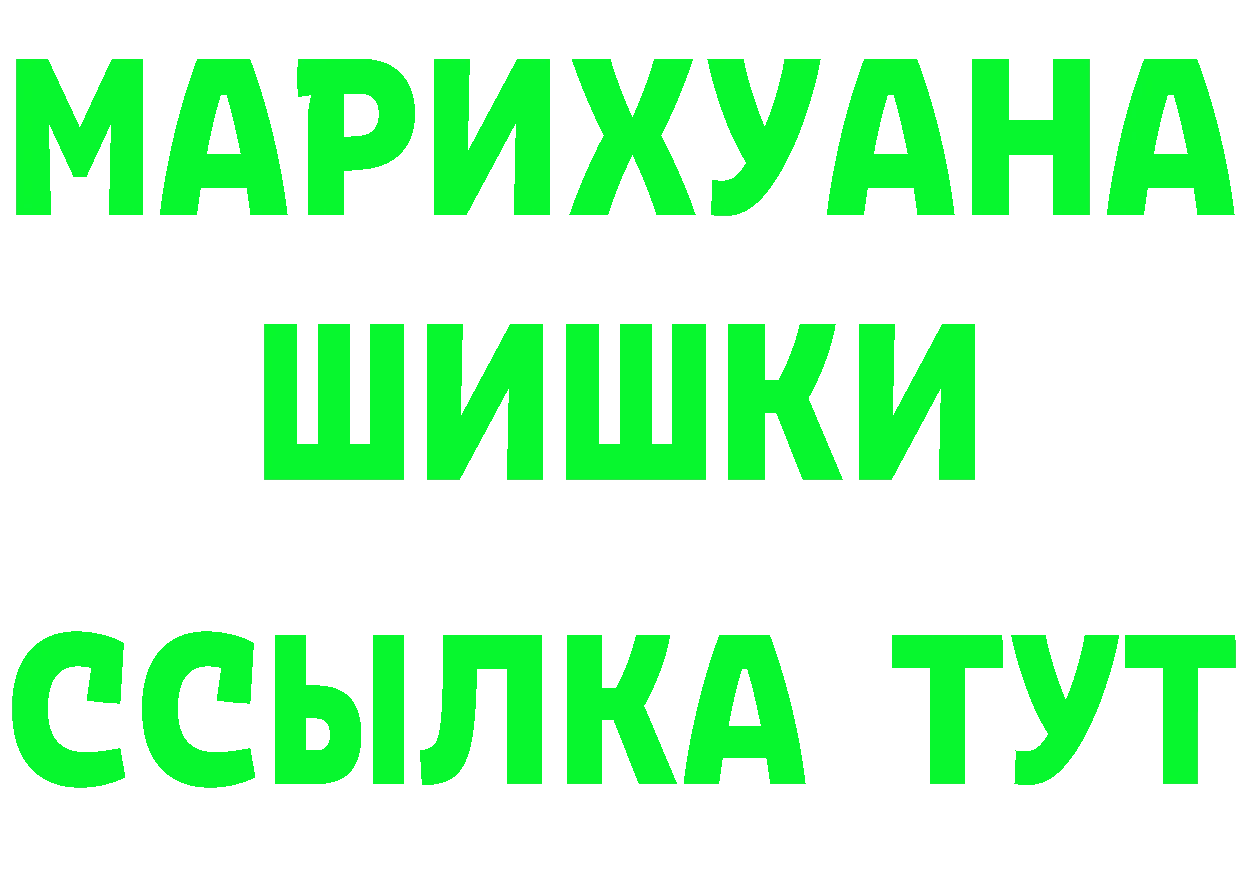 МАРИХУАНА
ШИШКИ
ССЫЛКА ТУТ